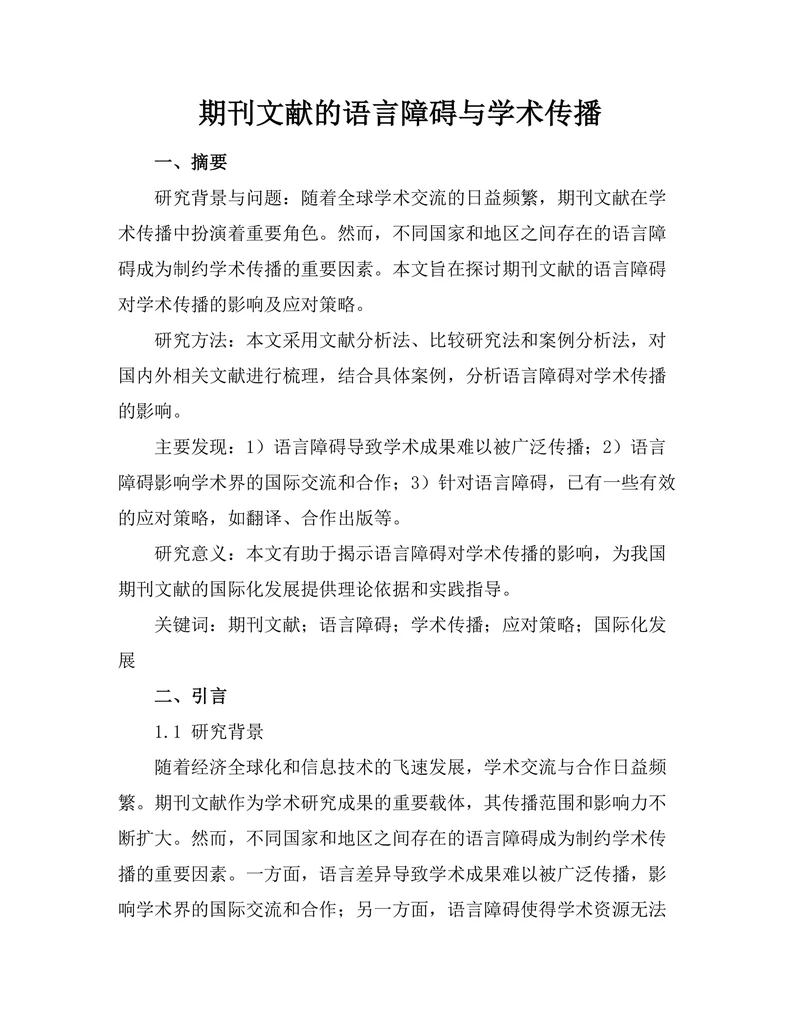 期刊文献的语言障碍与学术传播

一、摘要

研究背景与问题：随着全球学术交流的日益频繁，期刊文献在学术传播中扮演着重要角色。然而，不同国家和地区之间存在的语言障碍成为制约学术传播的重要因素。本文旨在探讨期刊文献的语言障碍对学术传播的影响及应对策略。

研究方法：本文采用文献分析法、比较研究法和案例分析法，对国内外相关文献进行梳理，结合具体案例，分析语言障碍对学术传播的影响。

主要发现：1）语言障碍导致学术成果难以被广泛传播；2）语言障碍影响学术界的国际交流和合作；3）针对语言障碍，已有一些有效的应对策略，如翻译、合作出版等。

研究意义：本文有助于揭示语言障碍对学术传播的影响，为我国期刊文献的国际化发展提供理论依据和实践指导。

关键词：期刊文献；语言障碍；学术传播；应对策略；国际化发展

二、引言

1.1 研究背景

随着经济全球化和信息技术的飞速发展，学术交流与合作日益频繁。期刊文献作为学术研究成果的重要载体，其传播范围和影响力不断扩大。然而，不同国家和地区之间存在的语言障碍成为制约学术传播的重要因素。一方面，语言差异导致学术成果难以被广泛传播，影响学术界的国际交流和合作；另一方面，语言障碍使得学术资源无法